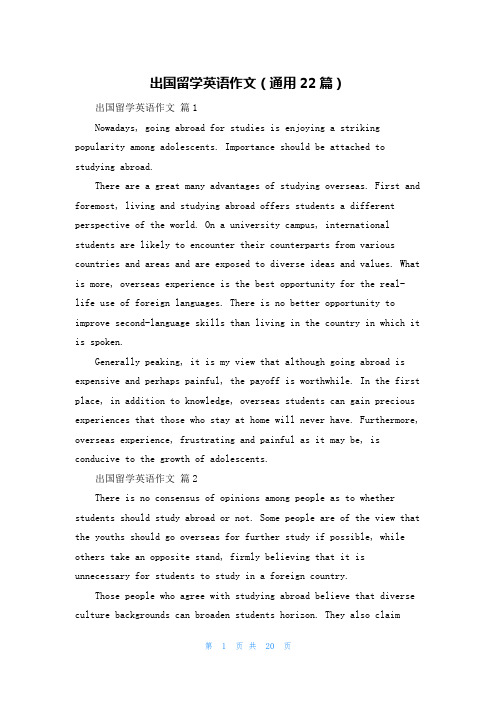 出国留学英语作文（通用22篇）

出国留学英语作文 篇1

Nowadays, going abroad for studies is enjoying a striking popularity among adolescents. Importance should be attached to studying abroad.

There are a great many advantages of studying overseas. First and foremost, living and studying abroad offers students a different perspective of the world. On a university campus, international students are likely to encounter their counterparts from various countries and areas and are exposed to diverse ideas and values. What is more, overseas experience is the best opportunity for the real-life use of foreign languages. There is no better opportunity to improve second-language skills than living in the country in which it is spoken.

Generally peaking, it is my view that although going abroad is expensive and perhaps painful, the payoff is worthwhile. In the first place, in addition to knowledge, overseas students can gain precious experiences that those who stay at home will never have. Furthermore, overseas experience, frustrating and painful as it may be, is conducive to the growth of adolescents.

出国留学英语作文 篇2

There is no consensus of opinions among people as to whether students should study abroad or not. Some people are of the view that the youths should go overseas for further study if possible, while others take an opposite stand, firmly believing that it is unnecessary for students to study in a foreign country.

Those people who agree with studying abroad believe that diverse culture backgrounds can broaden students horizon. They also claim

第 1 页 共 20 页